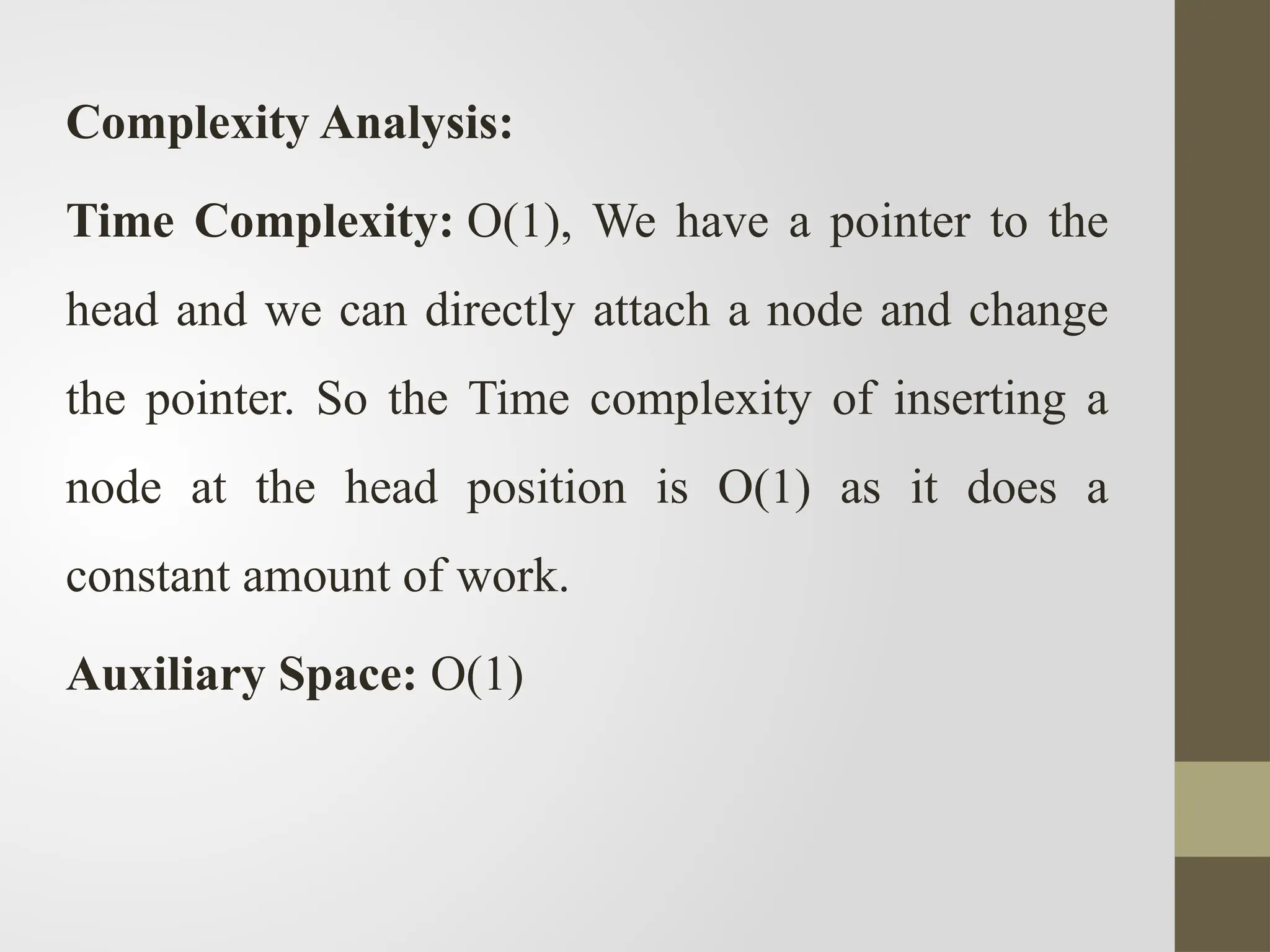 Complexity Analysis:

Time Complexity: O(1), We have a pointer to the head and we can directly attach a node and change the pointer. So the Time complexity of inserting a node at the head position is O(1) as it does a constant amount of work.

Auxiliary Space: O(1)